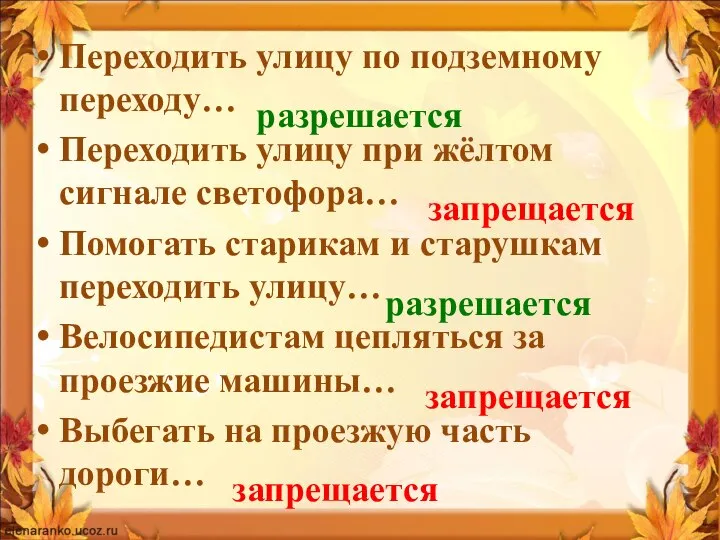 • Переходить улицу по подземному переходу… разрешается

• Переходить улицу при жёлтом сигнале светофора… запрещается

• Помогать старикам и старушкам переходить улицу… разрешается

• Велосипедистам цепляться за проезжие машины… запрещается

• Выбегать на проезжую часть дороги… запрещается

elenaranko.ucoz.ru